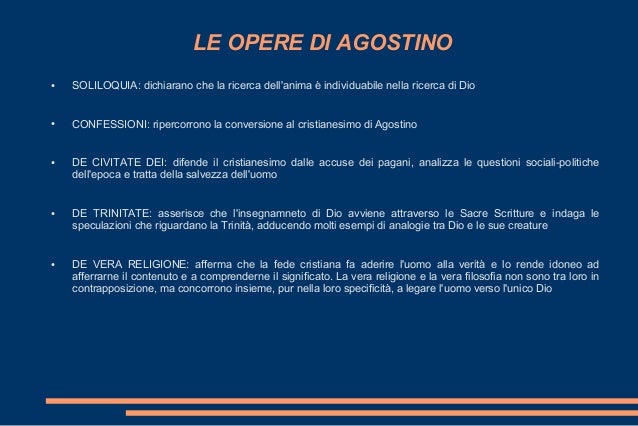 LE OPERE DI AGOSTINO

• SOLILOQUIA: dichiarano che la ricerca dell'anima è individuabile nella ricerca di Dio

• CONFESSIONI: ripercorrono la conversione al cristianesimo di Agostino

• DE CIVITATE DEI: difende il cristianesimo dalle accuse dei pagani, analizza le questioni sociali-politiche dell'epoca e tratta della salvezza dell'uomo

• DE TRINITATE: asserisce che l'insegnamneto di Dio avviene attraverso le Sacre Scritture e indaga le speculazioni che riguardano la Trinità, adducendo molti esempi di analogie tra Dio e le sue creature

• DE VERA RELIGIONE: afferma che la fede cristiana fa aderire l'uomo alla verità e lo rende idoneo ad afferrarne il contenuto e a comprenderne il significato. La vera religione e la vera filosofia non sono tra loro in contrapposizione, ma concorrono insieme, pur nella loro specificità, a legare l'uomo verso l'unico Dio